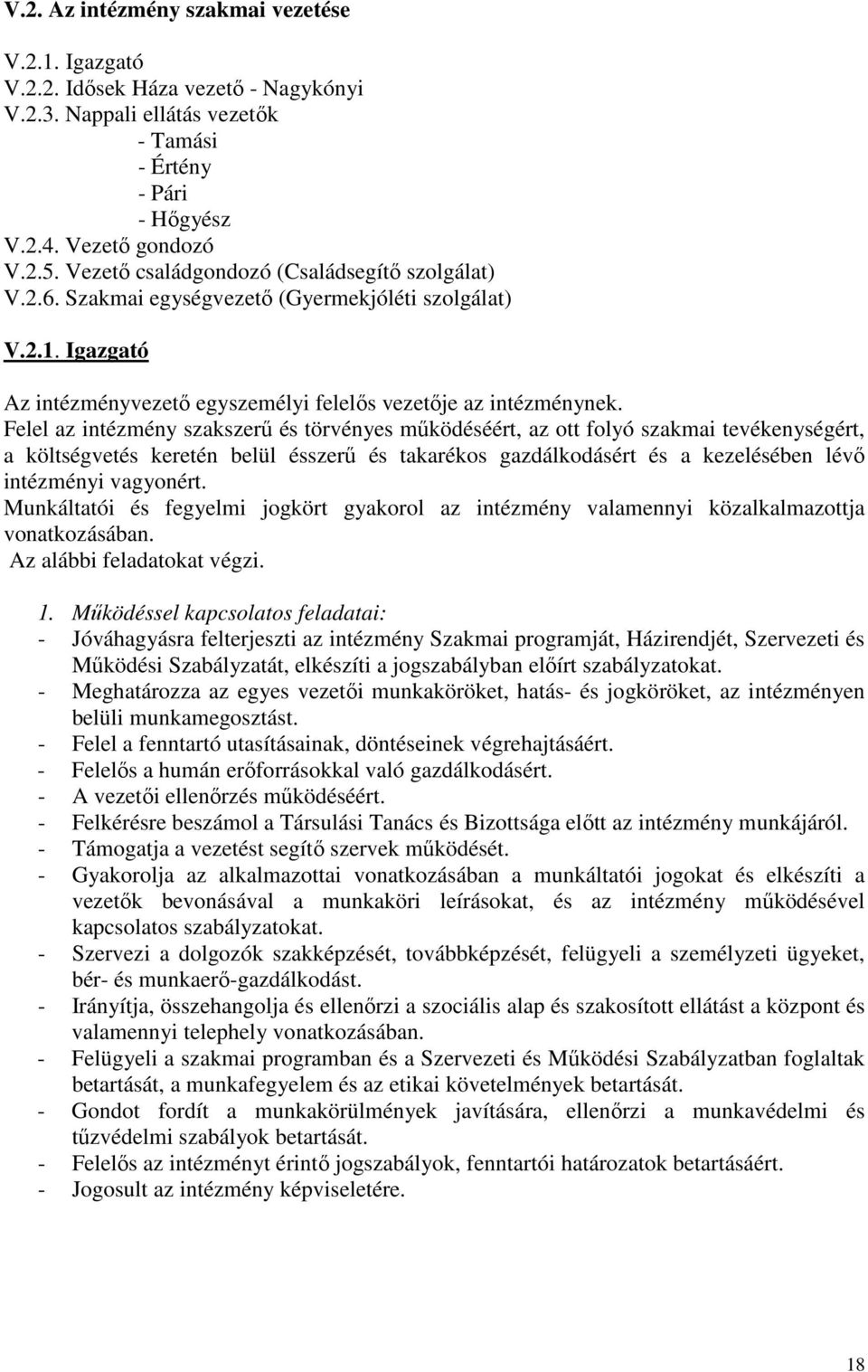 V.2. Az intézmény szakmai vezetése

V.2.1. Igazgató
V.2.2. Idősek Háza vezető - Nagykónyi
V.2.3. Nappali ellátás vezetők
- Tamási
- Értény
- Pári
- Hőgyész
V.2.4. Vezető gondozó
V.2.5. Vezető családgondozó (Családsegítő szolgálat)
V.2.6. Szakmai egységvezető (Gyermekjóléti szolgálat)

V.2.1. Igazgató

Az intézményvezető egyszemélyi felelős vezetője az intézménynek.
Felel az intézmény szakszerű és törvényes működéséért, az ott folyó szakmai tevékenységért, a költségvetés keretén belül ésszerű és takarékos gazdálkodásért és a kezelésében lévő intézményi vagyonért.
Munkáltatói és fegyelmi jogkört gyakorol az intézmény valamennyi közalkalmazottja vonatkozásában.
Az alábbi feladatokat végzi.

1. Működéssel kapcsolatos feladatai:
- Jóváhagyásra felterjeszti az intézmény Szakmai programját, Házirendjét, Szervezeti és Működési Szabályzatát, elkészíti a jogszabályban előírt szabályzatokat.
- Meghatározza az egyes vezetői munkaköröket, hatás- és jogköröket, az intézményen belüli munkamegosztást.
- Felel a fenntartó utasításainak, döntéseinek végrehajtásáért.
- Felelős a humán erőforrásokkal való gazdálkodásért.
- A vezetői ellenőrzés működéséért.
- Felkérésre beszámol a Társulási Tanács és Bizottsága előtt az intézmény munkájáról.
- Támogatja a vezetést segítő szervek működését.
- Gyakorolja az alkalmazottai vonatkozásában a munkáltatói jogokat és elkészíti a vezetők bevonásával a munkaköri leírásokat, és az intézmény működésével kapcsolatos szabályzatokat.
- Szervezi a dolgozók szakképzését, továbbképzését, felügyeli a személyzeti ügyeket, bér- és munkaerő-gazdálkodást.
- Irányítja, összehangolja és ellenőrzi a szociális alap és szakosított ellátást a központ és valamennyi telephely vonatkozásában.
- Felügyeli a szakmai programban és a Szervezeti és Működési Szabályzatban foglaltak betartását, a munkafegyelem és az etikai követelmények betartását.
- Gondot fordít a munkakörülmények javítására, ellenőrzi a munkavédelmi és tűzvédelmi szabályok betartását.
- Felelős az intézményt érintő jogszabályok, fenntartói határozatok betartásáért.
- Jogosult az intézmény képviseletére.

18